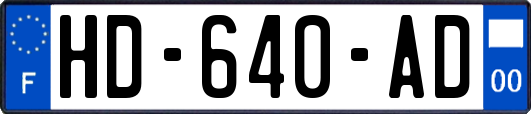 F

HD-640-AD

00